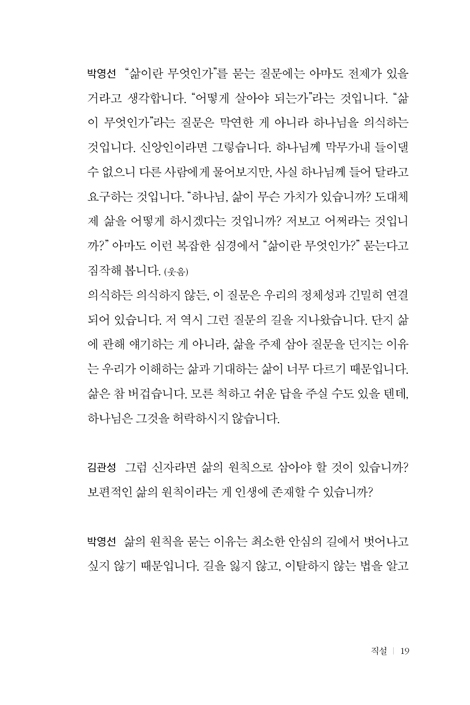 박영선 "삶이란 무엇인가"를 묻는 질문에는 아마도 전제가 있을 거라고 생각합니다. "어떻게 살아야 되는가"라는 것입니다. "삶이 무엇인가"라는 질문은 막연한 게 아니라 하나님을 의식하는 것입니다. 신앙인이라면 그렇습니다. 하나님께 막무가내 들이댈 수 없으니 다른 사람에게 물어보지만, 사실 하나님께 들어 달라고 요구하는 것입니다. "하나님, 삶이 무슨 가치가 있습니까? 도대체 제 삶을 어떻게 하시겠다는 것입니까? 저보고 어쩌라는 것입니까?" 아마도 이런 복잡한 심경에서 "삶이란 무엇인가?" 묻는다고 짐작해 봅니다. (웃음)
의식하든 의식하지 않든, 이 질문은 우리의 정체성과 긴밀히 연결되어 있습니다. 저 역시 그런 질문의 길을 지나왔습니다. 단지 삶에 관해 얘기하는 게 아니라, 삶을 주제 삼아 질문을 던지는 이유는 우리가 이해하는 삶과 기대하는 삶이 너무 다르기 때문입니다. 삶은 참 버겁습니다. 모른 척하고 쉬운 답을 주실 수도 있을 텐데, 하나님은 그것을 허락하시지 않습니다.

김관성 그럼 신자라면 삶의 원칙으로 삼아야 할 것이 있습니까? 보편적인 삶의 원칙이라는 게 인생에 존재할 수 있습니까?

박영선 삶의 원칙을 묻는 이유는 최소한 안심의 길에서 벗어나고 싶지 않기 때문입니다. 길을 잃지 않고, 이탈하지 않는 법을 알고

직설 | 19